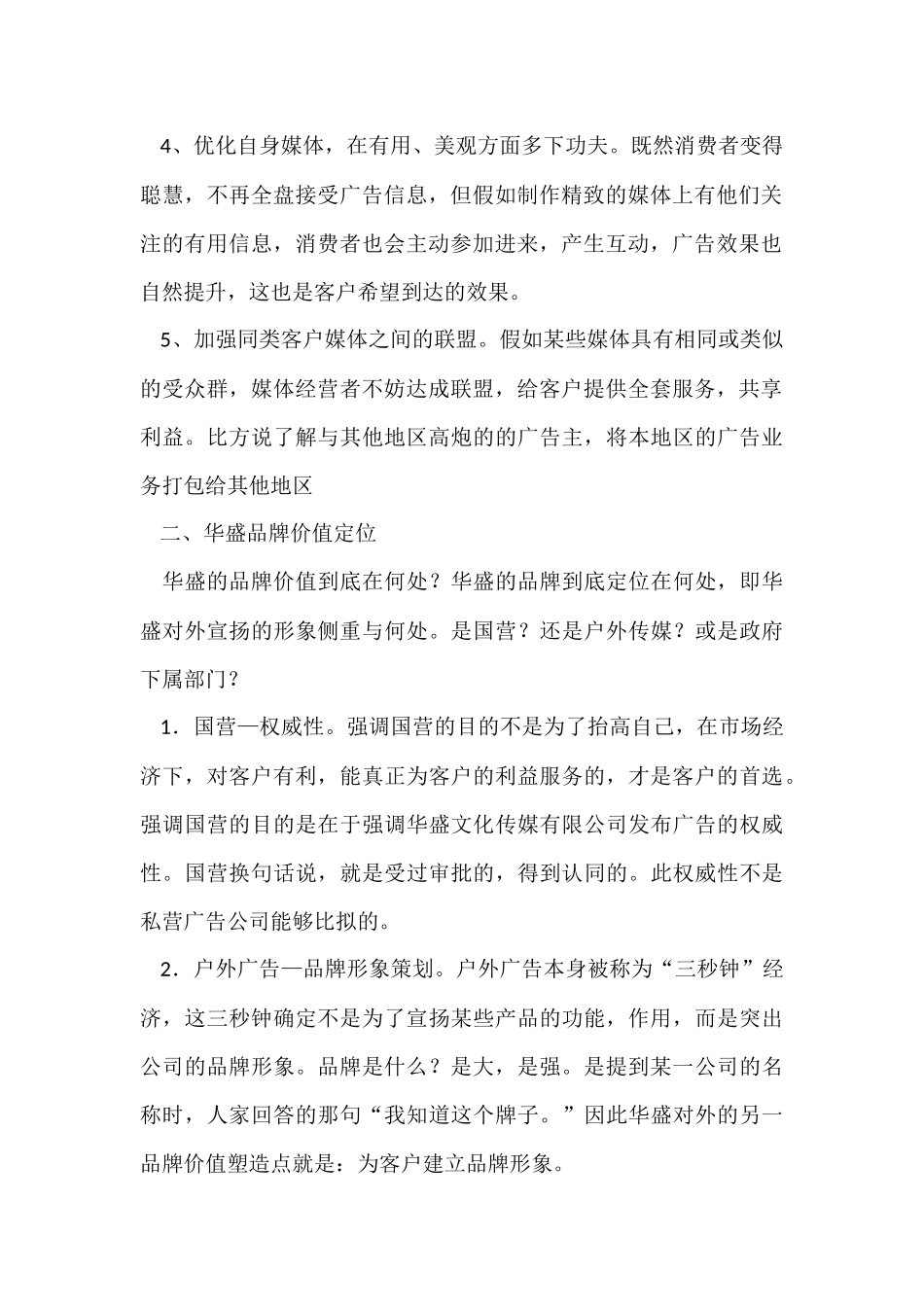 4、优化自身媒体，在有用、美观方面多下功夫。既然消费者变得聪慧，不再全盘接受广告信息，但假如制作精致的媒体上有他们关注的有用信息，消费者也会主动参加进来，产生互动，广告效果也自然提升，这也是客户希望到达的效果。

5、加强同类客户媒体之间的联盟。假如某些媒体具有相同或类似的受众群，媒体经营者不妨达成联盟，给客户提供全套服务，共享利益。比方说了解与其他地区高炮的的广告主，将本地区的广告业务打包给其他地区

二、华盛品牌价值定位

华盛的品牌价值到底在何处？华盛的品牌到底定位在何处，即华盛对外宣扬的形象侧重与何处。是国营？还是户外传媒？或是政府下属部门？

1．国营—权威性。强调国营的目的不是为了抬高自己，在市场经济下，对客户有利，能真正为客户的利益服务的，才是客户的首选。强调国营的目的是在于强调华盛文化传媒有限公司发布广告的权威性。国营换句话说，就是受过审批的，得到认同的。此权威性不是私营广告公司能够比拟的。

2．户外广告—品牌形象策划。户外广告本身被称为“三秒钟”经济，这三秒钟确定不是为了宣扬某些产品的功能，作用，而是突出公司的品牌形象。品牌是什么？是大，是强。是提到某一公司的名称时，人家回答的那句“我知道这个牌子。”因此华盛对外的另一品牌价值塑造点就是：为客户建立品牌形象。